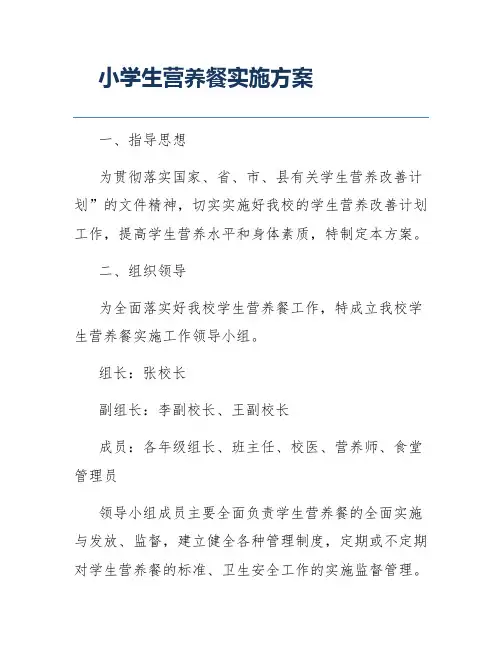 小学生营养餐实施方案

一、指导思想

为贯彻落实国家、省、市、县有关学生营养改善计划”的文件精神，切实实施好我校的学生营养改善计划工作，提高学生营养水平和身体素质，特制定本方案。

二、组织领导

为全面落实好我校学生营养餐工作，特成立我校学生营养餐实施工作领导小组。

组长：张校长

副组长：李副校长、王副校长

成员：各年级组长、班主任、校医、营养师、食堂管理员

领导小组成员主要全面负责学生营养餐的全面实施与发放、监督，建立健全各种管理制度，定期或不定期对学生营养餐的标准、卫生安全工作的实施监督管理。